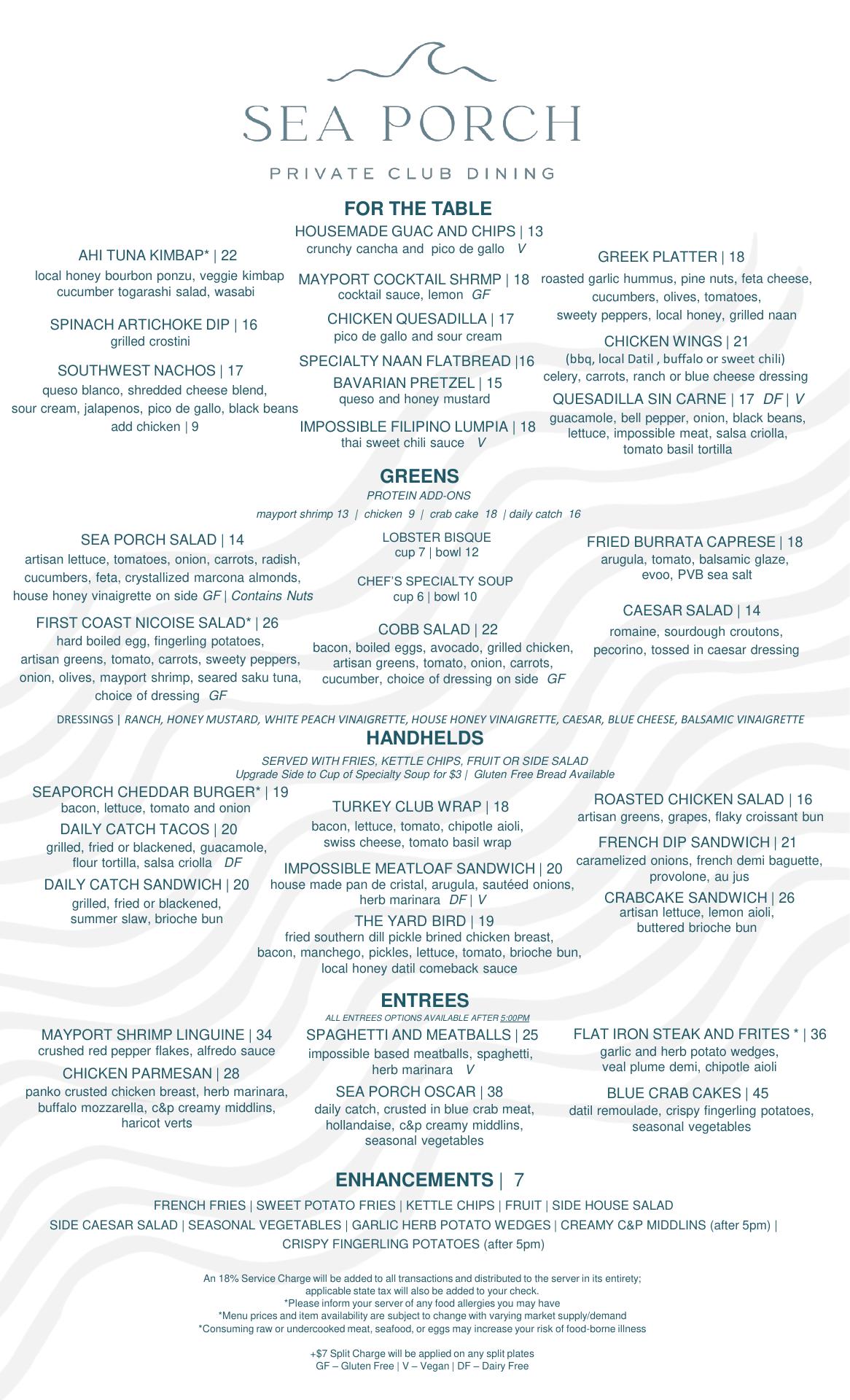 SEA PORCH

PRIVATE CLUB DINING

FOR THE TABLE

AHI TUNA KIMBAP* | 22
local honey bourbon ponzu, veggie kimbap cucumber togarashi salad, wasabi

SPINACH ARTICHOKE DIP | 16
grilled crostini

SOUTHWEST NACHOS | 17
queso blanco, shredded cheese blend, sour cream, jalapenos, pico de gallo, black beans
add chicken | 9

HOUSEMADE GUAC AND CHIPS | 13
crunchy cancha and pico de gallo V

MAYPORT COCKTAIL SHRMP | 18
cocktail sauce, lemon GF

CHICKEN QUESADILLA | 17
pico de gallo and sour cream

SPECIALTY NAAN FLATBREAD |16

BAVARIAN PRETZEL | 15
queso and honey mustard

IMPOSSIBLE FILIPINO LUMPIA | 18
thai sweet chili sauce V

GREEK PLATTER | 18
roasted garlic hummus, pine nuts, feta cheese, cucumbers, olives, tomatoes, sweety peppers, local honey, grilled naan

CHICKEN WINGS | 21
(bbq, local Datil , buffalo or sweet chili)
celery, carrots, ranch or blue cheese dressing

QUESADILLA SIN CARNE | 17 DF | V
guacamole, bell pepper, onion, black beans, lettuce, impossible meat, salsa criolla, tomato basil tortilla

GREENS
PROTEIN ADD-ONS
mayport shrimp 13 | chicken 9 | crab cake 18 | daily catch 16

SEA PORCH SALAD | 14
artisan lettuce, tomatoes, onion, carrots, radish, cucumbers, feta, crystallized marcona almonds, house honey vinaigrette on side GF | Contains Nuts

FIRST COAST NICOISE SALAD* | 26
hard boiled egg, fingerling potatoes, artisan greens, tomato, carrots, sweety peppers, onion, olives, mayport shrimp, seared saku tuna, choice of dressing GF

LOBSTER BISQUE
cup 7 | bowl 12

CHEF'S SPECIALTY SOUP
cup 6 | bowl 10

COBB SALAD | 22
bacon, boiled eggs, avocado, grilled chicken, artisan greens, tomato, onion, carrots, cucumber, choice of dressing on side GF

FRIED BURRATA CAPRESE | 18
arugula, tomato, balsamic glaze, evoo, PVB sea salt

CAESAR SALAD | 14
romaine, sourdough croutons, pecorino, tossed in caesar dressing

DRESSINGS | RANCH, HONEY MUSTARD, WHITE PEACH VINAIGRETTE, HOUSE HONEY VINAIGRETTE, CAESAR, BLUE CHEESE, BALSAMIC VINAIGRETTE

HANDHELDS
SERVED WITH FRIES, KETTLE CHIPS, FRUIT OR SIDE SALAD
Upgrade Side to Cup of Specialty Soup for $3 | Gluten Free Bread Available

SEAPORCH CHEDDAR BURGER* | 19
bacon, lettuce, tomato and onion

DAILY CATCH TACOS | 20
grilled, fried or blackened, guacamole, flour tortilla, salsa criolla DF

DAILY CATCH SANDWICH | 20
grilled, fried or blackened, summer slaw, brioche bun

TURKEY CLUB WRAP | 18
bacon, lettuce, tomato, chipotle aioli, swiss cheese, tomato basil wrap

IMPOSSIBLE MEATLOAF SANDWICH | 20
house made pan de cristal, arugula, sautéed onions, herb marinara DF | V

THE YARD BIRD | 19
fried southern dill pickle brined chicken breast, bacon, manchego, pickles, lettuce, tomato, brioche bun, local honey datil comeback sauce

ROASTED CHICKEN SALAD | 16
artisan greens, grapes, flaky croissant bun

FRENCH DIP SANDWICH | 21
caramelized onions, french demi baguette, provolone, au jus

CRABCAKE SANDWICH | 26
artisan lettuce, lemon aioli, buttered brioche bun

ENTREES
ALL ENTREES OPTIONS AVAILABLE AFTER 5:00PM

MAYPORT SHRIMP LINGUINE | 34
crushed red pepper flakes, alfredo sauce

CHICKEN PARMESAN | 28
panko crusted chicken breast, herb marinara, buffalo mozzarella, c&p creamy middlins, haricot verts

SPAGHETTI AND MEATBALLS | 25
impossible based meatballs, spaghetti, herb marinara V

SEA PORCH OSCAR | 38
daily catch, crusted in blue crab meat, hollandaise, c&p creamy middlins, seasonal vegetables

FLAT IRON STEAK AND FRITES * | 36
garlic and herb potato wedges, veal plume demi, chipotle aioli

BLUE CRAB CAKES | 45
datil remoulade, crispy fingerling potatoes, seasonal vegetables

ENHANCEMENTS | 7
FRENCH FRIES | SWEET POTATO FRIES | KETTLE CHIPS | FRUIT | SIDE HOUSE SALAD
SIDE CAESAR SALAD | SEASONAL VEGETABLES | GARLIC HERB POTATO WEDGES | CREAMY C&P MIDDLINS (after 5pm) | CRISPY FINGERLING POTATOES (after 5pm)

An 18% Service Charge will be added to all transactions and distributed to the server in its entirety; applicable state tax will also be added to your check.
*Please inform your server of any food allergies you may have
*Menu prices and item availability are subject to change with varying market supply/demand
*Consuming raw or undercooked meat, seafood, or eggs may increase your risk of food-borne illness

+$7 Split Charge will be applied on any split plates
GF – Gluten Free | V – Vegan | DF – Dairy Free